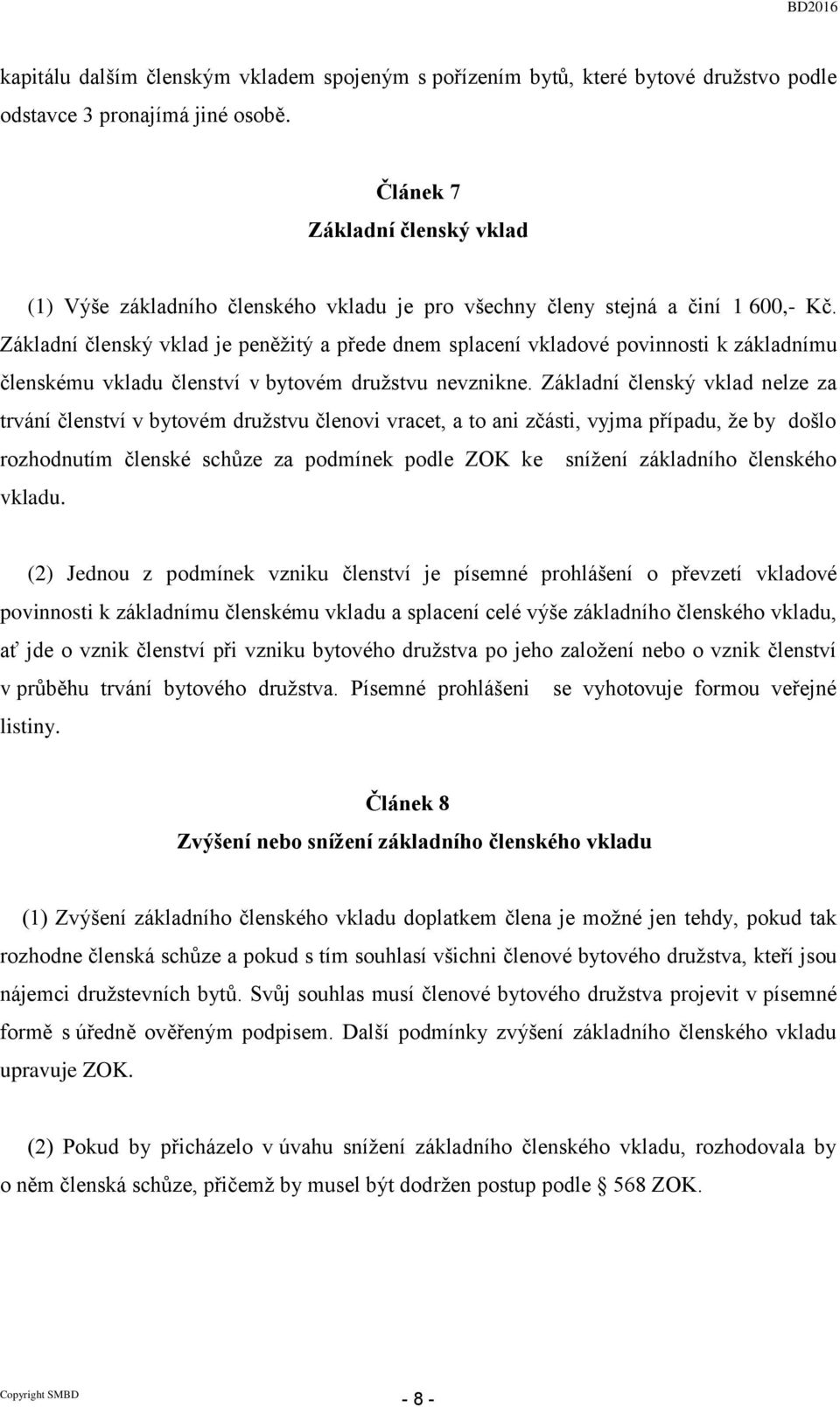 BD2016

kapitálu dalším členským vkladem spojeným s pořízením bytů, které bytové družstvo podle odstavce 3 pronajímá jiné osobě.

Článek 7
Základní členský vklad

(1) Výše základního členského vkladu je pro všechny členy stejná a činí 1 600,- Kč. Základní členský vklad je peněžitý a přede dnem splacení vkladové povinnosti k základnímu členskému vkladu členství v bytovém družstvu nevznikne. Základní členský vklad nelze za trvání členství v bytovém družstvu členovi vracet, a to ani zčásti, vyjma případu, že by došlo rozhodnutím členské schůze za podmínek podle ZOK ke snížení základního členského vkladu.

(2) Jednou z podmínek vzniku členství je písemné prohlášení o převzetí vkladové povinnosti k základnímu členskému vkladu a splacení celé výše základního členského vkladu, ať jde o vznik členství při vzniku bytového družstva po jeho založení nebo o vznik členství v průběhu trvání bytového družstva. Písemné prohlášeni se vyhotovuje formou veřejné listiny.

Článek 8
Zvýšení nebo snížení základního členského vkladu

(1) Zvýšení základního členského vkladu doplatkem člena je možné jen tehdy, pokud tak rozhodne členská schůze a pokud s tím souhlasí všichni členové bytového družstva, kteří jsou nájemci družstevních bytů. Svůj souhlas musí členové bytového družstva projevit v písemné formě s úředně ověřeným podpisem. Další podmínky zvýšení základního členského vkladu upravuje ZOK.

(2) Pokud by přicházelo v úvahu snížení základního členského vkladu, rozhodovala by o něm členská schůze, přičemž by musel být dodržen postup podle § 568 ZOK.

Copyright SMBD

- 8 -